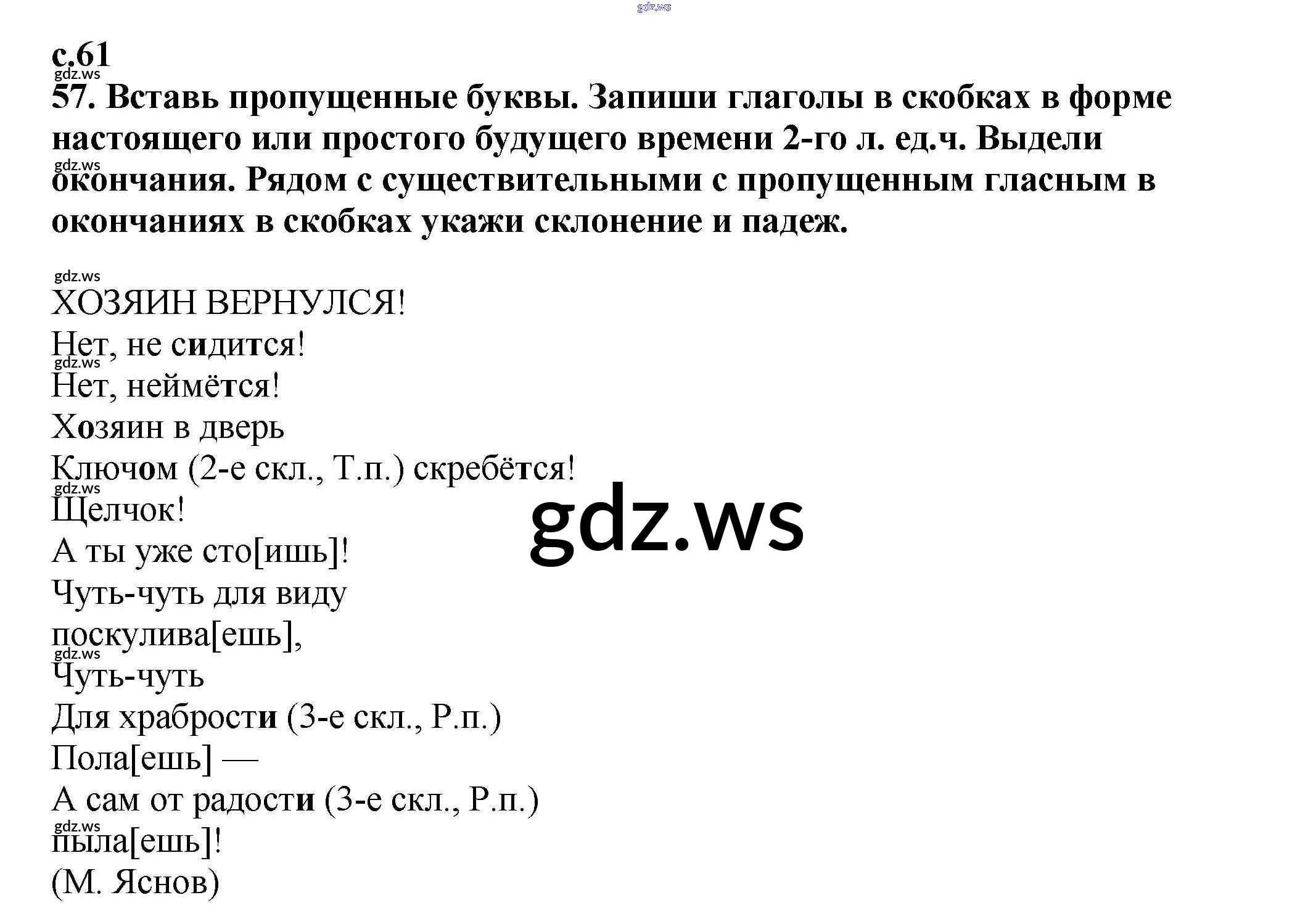 gdz.ws

с.61
gdz.ws
57. Вставь пропущенные буквы. Запиши глаголы в скобках в форме настоящего или простого будущего времени 2-го л. ед.ч. Выдели окончания. Рядом с существительными с пропущенным гласным в окончаниях в скобках укажи склонение и падеж.

gdz.ws
ХОЗЯИН ВЕРНУЛСЯ!
Нет, не сидится!
gdz.ws
Нет, неймётся!
Хозяин в дверь
Ключом (2-е скл., Т.п.) скребётся!
gdz.ws
Щелчок!
А ты уже сто[ишь]!
Чуть-чуть для виду
поскулива[ешь],
gdz.ws
Чуть-чуть
Для храбрости (3-е скл., Р.п.)
Пола[ешь] —
А сам от радости (3-е скл., Р.п.)
gdz.ws
пыла[ешь]!
(М. Яснов)

gdz.ws